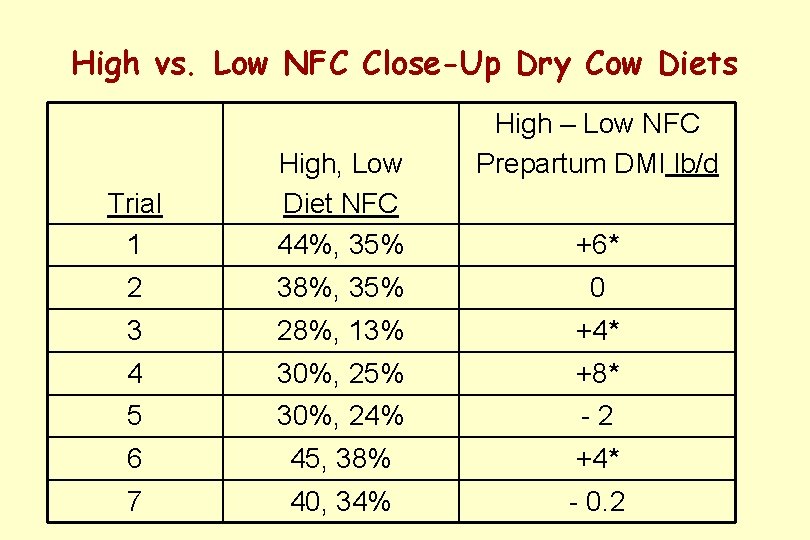 High vs. Low NFC Close-Up Dry Cow Diets

| Trial | High, Low Diet NFC | High – Low NFC Prepartum DMI lb/d |
|---|---|---|
| 1 | 44%, 35% | +6* |
| 2 | 38%, 35% | 0 |
| 3 | 28%, 13% | +4* |
| 4 | 30%, 25% | +8* |
| 5 | 30%, 24% | - 2 |
| 6 | 45, 38% | +4* |
| 7 | 40, 34% | - 0.2 |